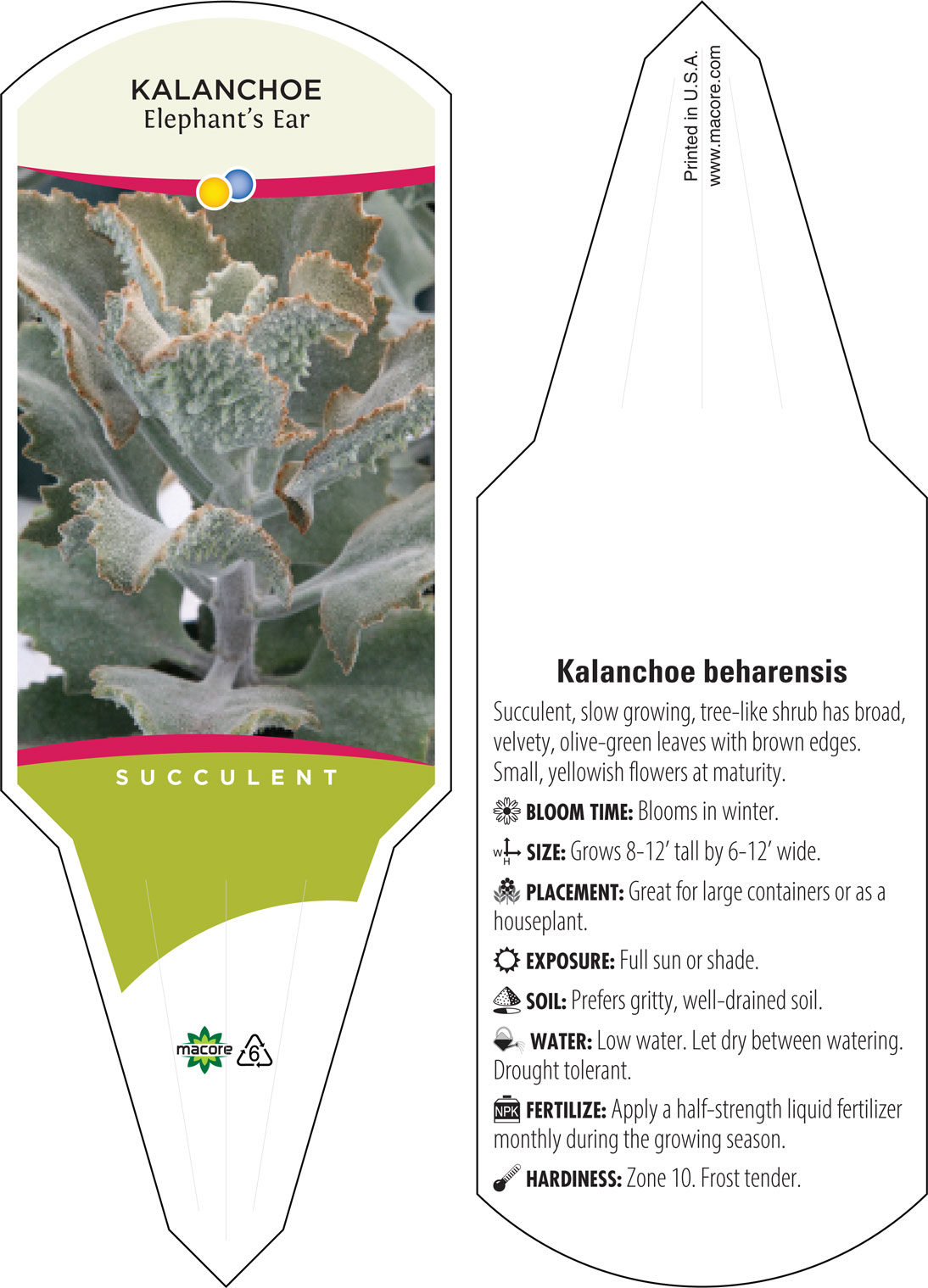 KALANCHOE
Elephant's Ear

SUCCULENT

macore 6

Printed in U.S.A.
www.macore.com

Kalanchoe beharensis

Succulent, slow growing, tree-like shrub has broad, velvety, olive-green leaves with brown edges. Small, yellowish flowers at maturity.

BLOOM TIME: Blooms in winter.

W H SIZE: Grows 8-12' tall by 6-12' wide.

PLACEMENT: Great for large containers or as a houseplant.

EXPOSURE: Full sun or shade.

SOIL: Prefers gritty, well-drained soil.

WATER: Low water. Let dry between watering. Drought tolerant.

NPK FERTILIZE: Apply a half-strength liquid fertilizer monthly during the growing season.

HARDINESS: Zone 10. Frost tender.